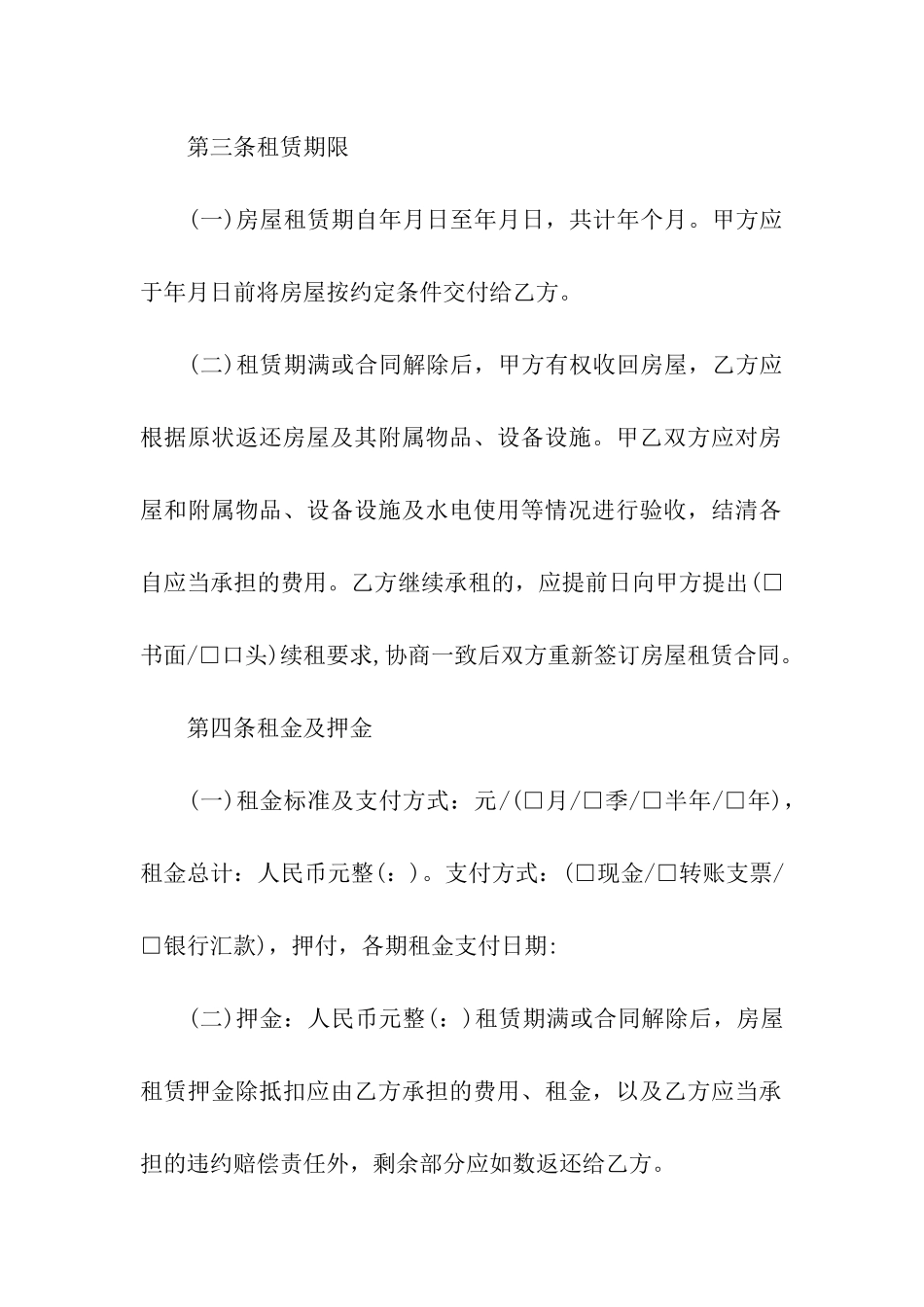 第三条租赁期限

(一)房屋租赁期自年月日至年月日，共计年个月。甲方应于年月日前将房屋按约定条件交付给乙方。

(二)租赁期满或合同解除后，甲方有权收回房屋，乙方应根据原状返还房屋及其附属物品、设备设施。甲乙双方应对房屋和附属物品、设备设施及水电使用等情况进行验收，结清各自应当承担的费用。乙方继续承租的，应提前日向甲方提出(□书面/□口头)续租要求,协商一致后双方重新签订房屋租赁合同。

第四条租金及押金

(一)租金标准及支付方式：元/(□月/□季/□半年/□年)，租金总计：人民币元整(：)。支付方式：(□现金/□转账支票/□银行汇款)，押付，各期租金支付日期:

(二)押金：人民币元整(：)租赁期满或合同解除后，房屋租赁押金除抵扣应由乙方承担的费用、租金，以及乙方应当承担的违约赔偿责任外，剩余部分应如数返还给乙方。